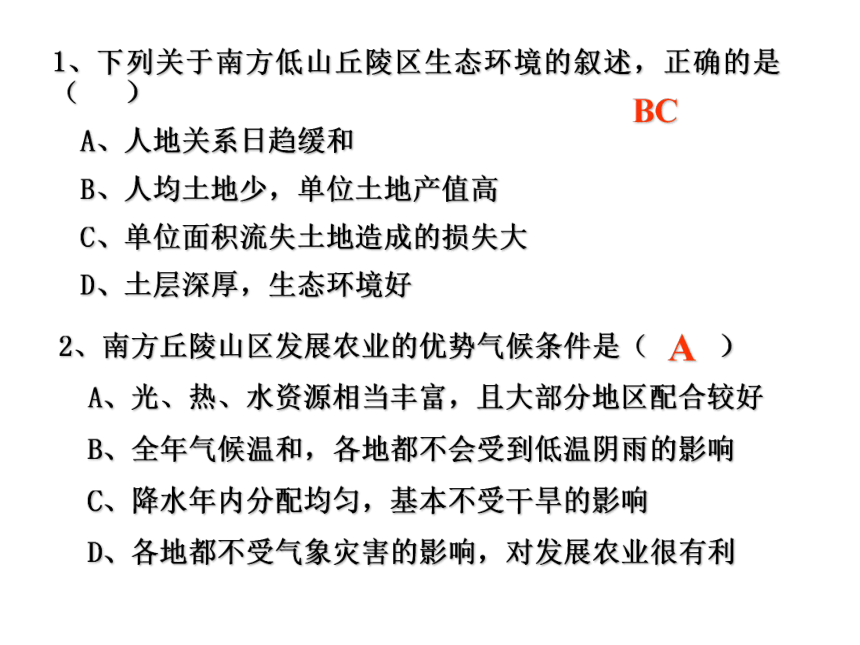 1、下列关于南方低山丘陵区生态环境的叙述，正确的是（　　）

BC

A、人地关系日趋缓和

B、人均土地少，单位土地产值高

C、单位面积流失土地造成的损失大

D、土层深厚，生态环境好

2、南方丘陵山区发展农业的优势气候条件是（ A ）

A、光、热、水资源相当丰富，且大部分地区配合较好

B、全年气候温和，各地都不会受到低温阴雨的影响

C、降水年内分配均匀，基本不受干旱的影响

D、各地都不受气象灾害的影响，对发展农业很有利